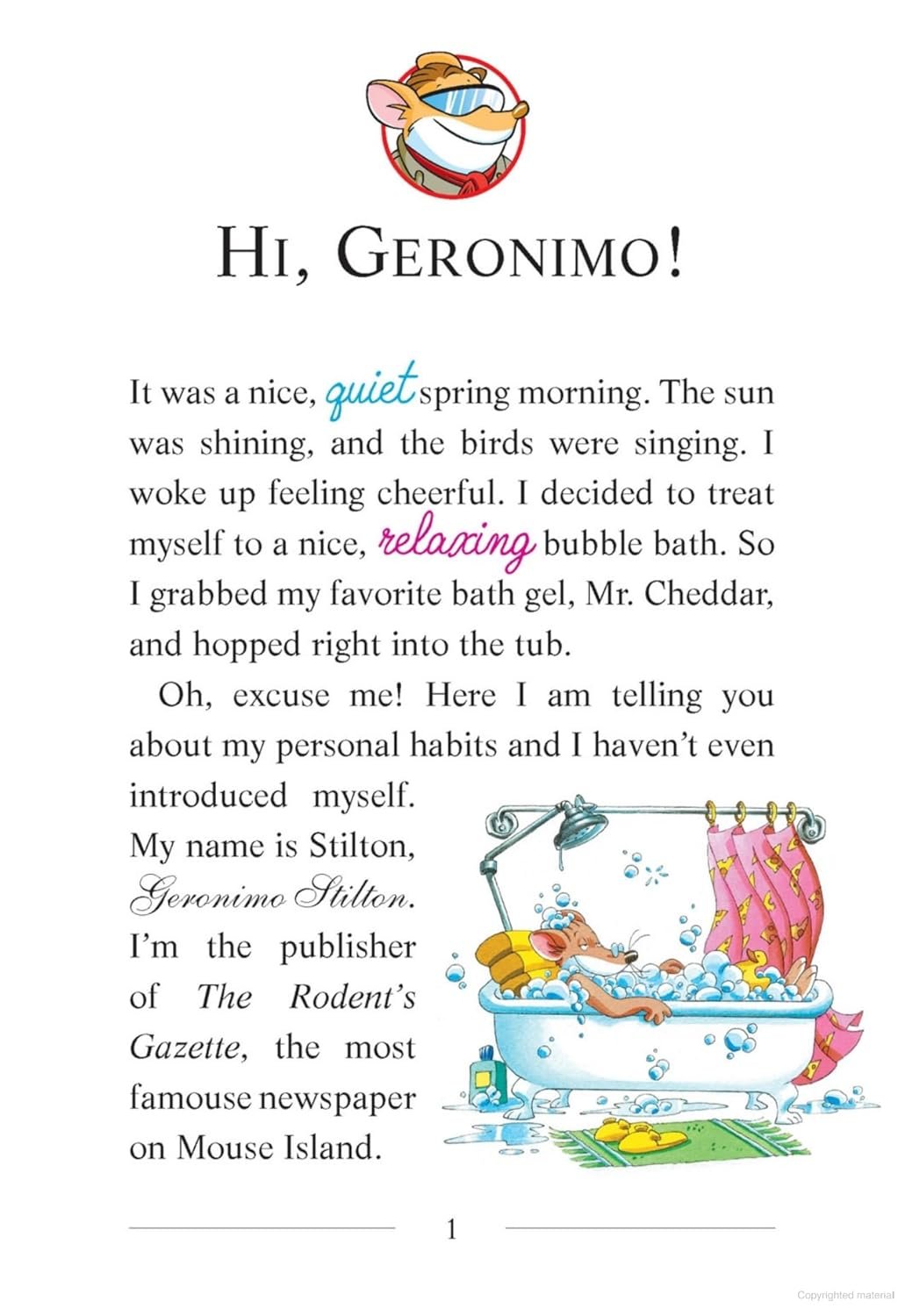 HI, GERONIMO!

It was a nice, quiet spring morning. The sun was shining, and the birds were singing. I woke up feeling cheerful. I decided to treat myself to a nice, relaxing bubble bath. So I grabbed my favorite bath gel, Mr. Cheddar, and hopped right into the tub.

Oh, excuse me! Here I am telling you about my personal habits and I haven't even introduced myself. My name is Stilton, Geronimo Stilton. I'm the publisher of The Rodent's Gazette, the most famouse newspaper on Mouse Island.

1

Copyrighted material